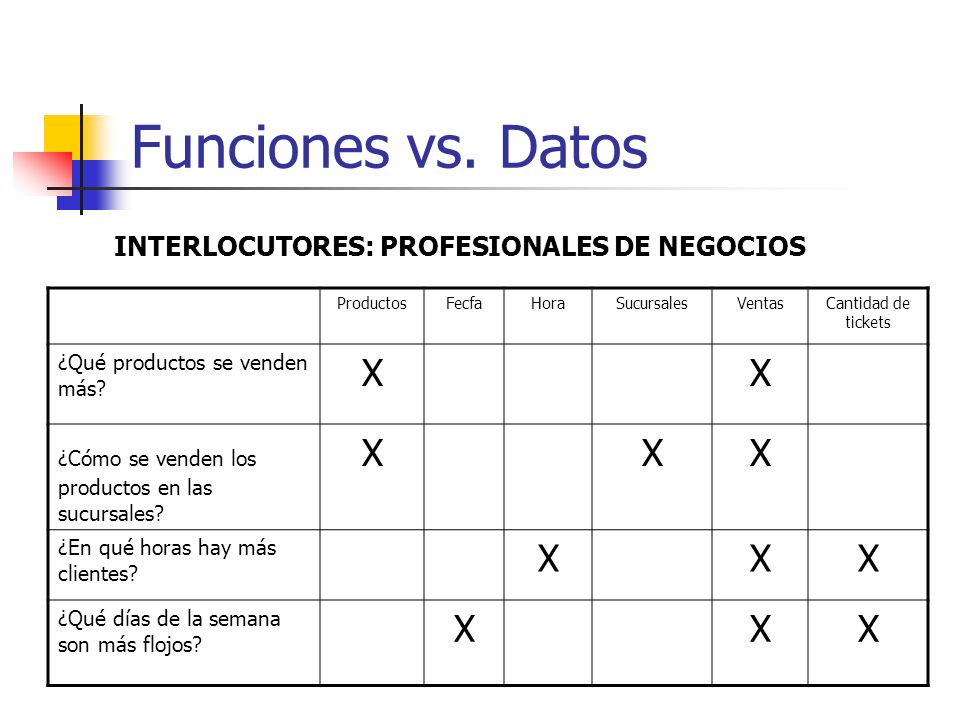 Funciones vs. Datos

INTERLOCUTORES: PROFESIONALES DE NEGOCIOS

| | Productos | Fecfa | Hora | Sucursales | Ventas | Cantidad de tickets |
|---|---|---|---|---|---|---|
| ¿Qué productos se venden más? | X | | | | X | |
| ¿Cómo se venden los productos en las sucursales? | X | | | X | X | |
| ¿En qué horas hay más clientes? | | | X | | X | X |
| ¿Qué días de la semana son más flojos? | | X | | | X | X |